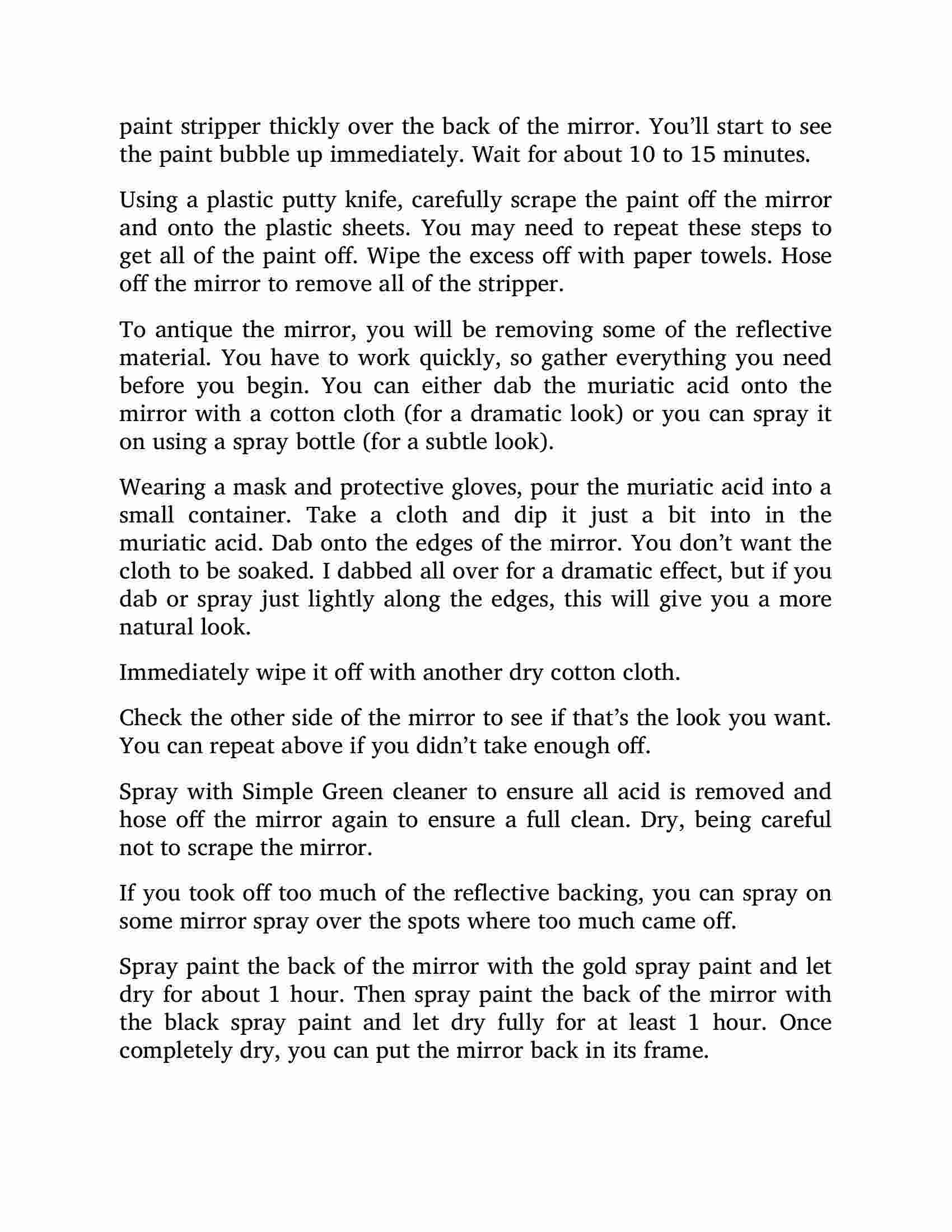 paint stripper thickly over the back of the mirror. You’ll start to see the paint bubble up immediately. Wait for about 10 to 15 minutes.

Using a plastic putty knife, carefully scrape the paint off the mirror and onto the plastic sheets. You may need to repeat these steps to get all of the paint off. Wipe the excess off with paper towels. Hose off the mirror to remove all of the stripper.

To antique the mirror, you will be removing some of the reflective material. You have to work quickly, so gather everything you need before you begin. You can either dab the muriatic acid onto the mirror with a cotton cloth (for a dramatic look) or you can spray it on using a spray bottle (for a subtle look).

Wearing a mask and protective gloves, pour the muriatic acid into a small container. Take a cloth and dip it just a bit into in the muriatic acid. Dab onto the edges of the mirror. You don’t want the cloth to be soaked. I dabbed all over for a dramatic effect, but if you dab or spray just lightly along the edges, this will give you a more natural look.

Immediately wipe it off with another dry cotton cloth.

Check the other side of the mirror to see if that’s the look you want. You can repeat above if you didn’t take enough off.

Spray with Simple Green cleaner to ensure all acid is removed and hose off the mirror again to ensure a full clean. Dry, being careful not to scrape the mirror.

If you took off too much of the reflective backing, you can spray on some mirror spray over the spots where too much came off.

Spray paint the back of the mirror with the gold spray paint and let dry for about 1 hour. Then spray paint the back of the mirror with the black spray paint and let dry fully for at least 1 hour. Once completely dry, you can put the mirror back in its frame.